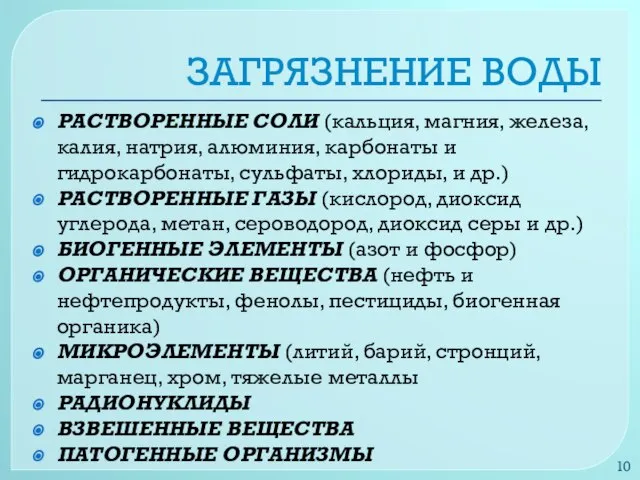 ЗАГРЯЗНЕНИЕ ВОДЫ

РАСТВОРЕННЫЕ СОЛИ (кальция, магния, железа, калия, натрия, алюминия, карбонаты и гидрокарбонаты, сульфаты, хлориды, и др.)

РАСТВОРЕННЫЕ ГАЗЫ (кислород, диоксид углерода, метан, сероводород, диоксид серы и др.)

БИОГЕННЫЕ ЭЛЕМЕНТЫ (азот и фосфор)

ОРГАНИЧЕСКИЕ ВЕЩЕСТВА (нефть и нефтепродукты, фенолы, пестициды, биогенная органика)

МИКРОЭЛЕМЕНТЫ (литий, барий, стронций, марганец, хром, тяжелые металлы

РАДИОНУКЛИДЫ

ВЗВЕШЕННЫЕ ВЕЩЕСТВА

ПАТОГЕННЫЕ ОРГАНИЗМЫ

10